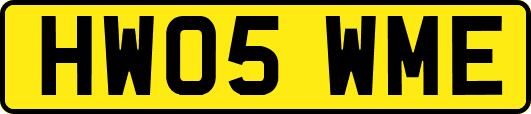 HW05 WME